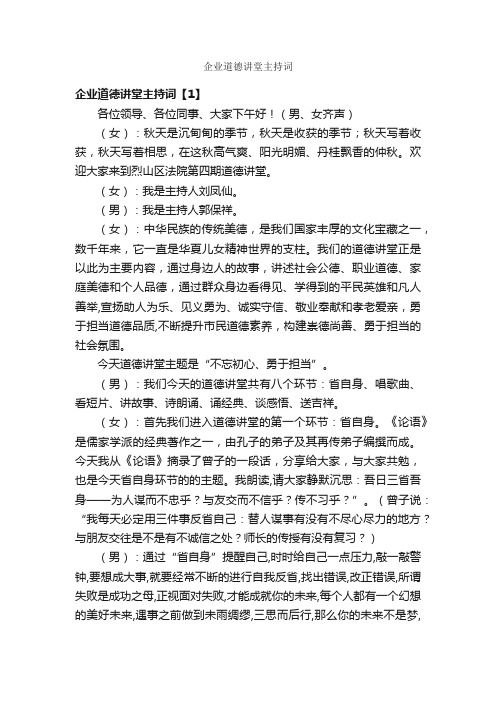 企业道德讲堂主持词

企业道德讲堂主持词【1】

各位领导、各位同事、大家下午好！（男、女齐声）

（女）：秋天是沉甸甸的季节，秋天是收获的季节；秋天写着收获，秋天写着相思，在这秋高气爽、阳光明媚、丹桂飘香的仲秋。欢迎大家来到烈山区法院第四期道德讲堂。

（女）：我是主持人刘凤仙。

（男）：我是主持人郭保祥。

（女）：中华民族的传统美德，是我们国家丰厚的文化宝藏之一，数千年来，它一直是华夏儿女精神世界的支柱。我们的道德讲堂正是以此为主要内容，通过身边人的故事，讲述社会公德、职业道德、家庭美德和个人品德，通过群众身边看得见、学得到的平民英雄和凡人善举,宣扬助人为乐、见义勇为、诚实守信、敬业奉献和孝老爱亲，勇于担当道德品质,不断提升市民道德素养，构建崇德尚善、勇于担当的社会氛围。

今天道德讲堂主题是“不忘初心、勇于担当”。

（男）：我们今天的道德讲堂共有八个环节：省自身、唱歌曲、看短片、讲故事、诗朗诵、诵经典、谈感悟、送吉祥。

（女）：首先我们进入道德讲堂的第一个环节：省自身。《论语》是儒家学派的经典著作之一，由孔子的弟子及其再传弟子编撰而成。今天我从《论语》摘录了曾子的一段话，分享给大家，与大家共勉，也是今天省自身环节的的主题。我朗读,请大家静默沉思：吾日三省吾身——为人谋而不忠乎？与友交而不信乎？传不习乎？”。（曾子说：“我每天必定用三件事反省自己：替人谋事有没有不尽心尽力的地方？与朋友交往是不是有不诚信之处？师长的传授有没有复习？）

（男）：通过“省自身”提醒自己,时时给自己一点压力,敲一敲警钟,要想成大事,就要经常不断的进行自我反省,找出错误,改正错误,所谓失败是成功之母,正视面对失败,才能成就你的未来,每个人都有一个幻想的美好未来,遇事之前做到未雨绸缪,三思而后行,那么你的未来不是梦,